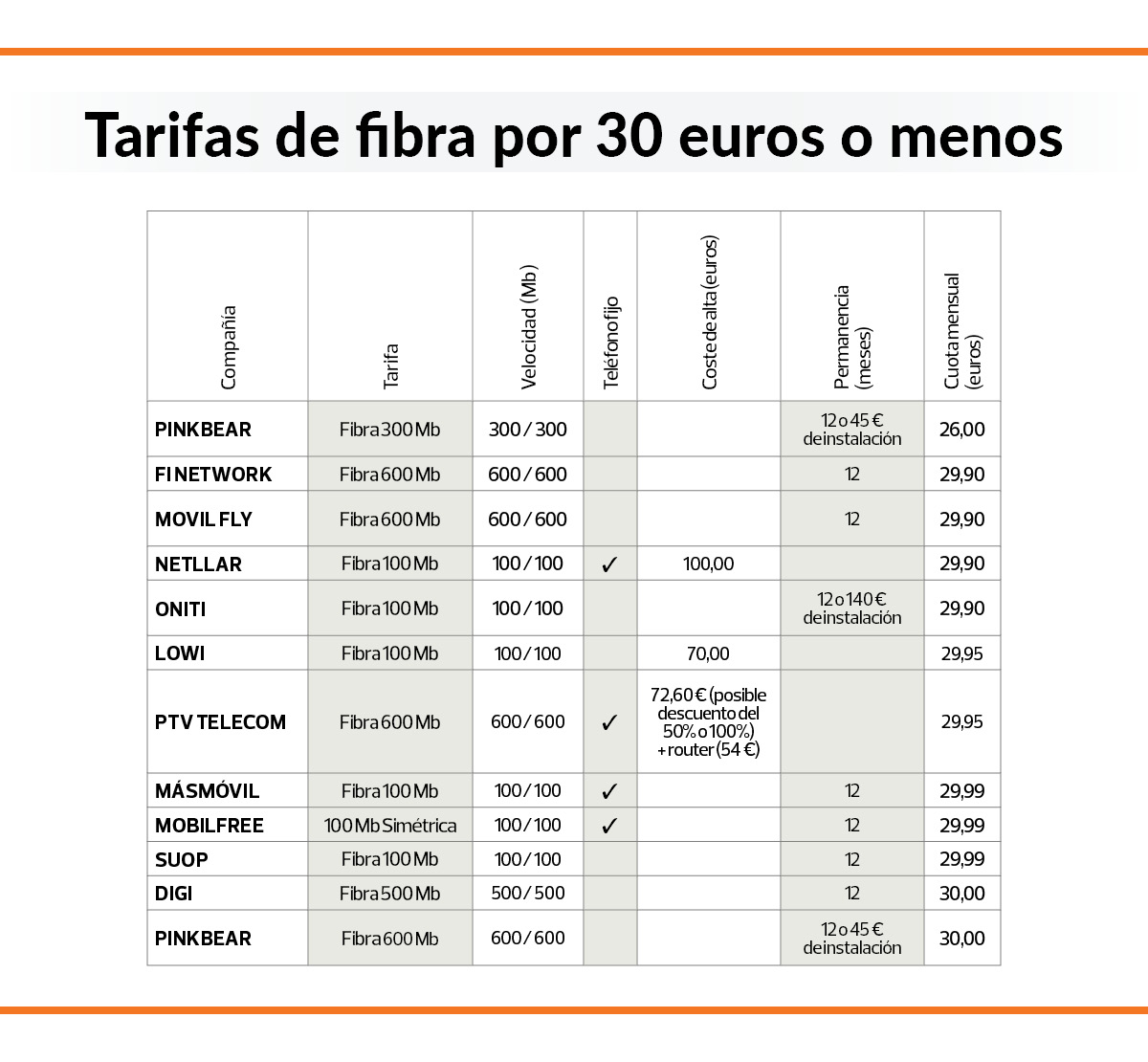 Tarifas de fibra por 30 euros o menos

| Compañía | Tarifa | Velocidad (Mb) | Teléfono fijo | Coste de alta (euros) | Permanencia (meses) | Cuota mensual (euros) |
|---|---|---|---|---|---|---|
| PINKBEAR | Fibra 300 Mb | 300 / 300 | | | 12 o 45 € de instalación | 26,00 |
| FI NETWORK | Fibra 600 Mb | 600 / 600 | | | 12 | 29,90 |
| MOVIL FLY | Fibra 600 Mb | 600 / 600 | | | 12 | 29,90 |
| NETLLAR | Fibra 100 Mb | 100 / 100 | ✓ | 100,00 | | 29,90 |
| ONITI | Fibra 100 Mb | 100 / 100 | | | 12 o 140 € de instalación | 29,90 |
| LOWI | Fibra 100 Mb | 100 / 100 | | 70,00 | | 29,95 |
| PTV TELECOM | Fibra 600 Mb | 600 / 600 | ✓ | 72,60 € (posible descuento del 50% o 100%) + router (54 €) | | 29,95 |
| MÁSMÓVIL | Fibra 100 Mb | 100 / 100 | ✓ | | 12 | 29,99 |
| MOBILFREE | 100 Mb Simétrica | 100 / 100 | ✓ | | 12 | 29,99 |
| SUOP | Fibra 100 Mb | 100 / 100 | | | 12 | 29,99 |
| DIGI | Fibra 500 Mb | 500 / 500 | | | 12 | 30,00 |
| PINKBEAR | Fibra 600 Mb | 600 / 600 | | | 12 o 45 € de instalación | 30,00 |